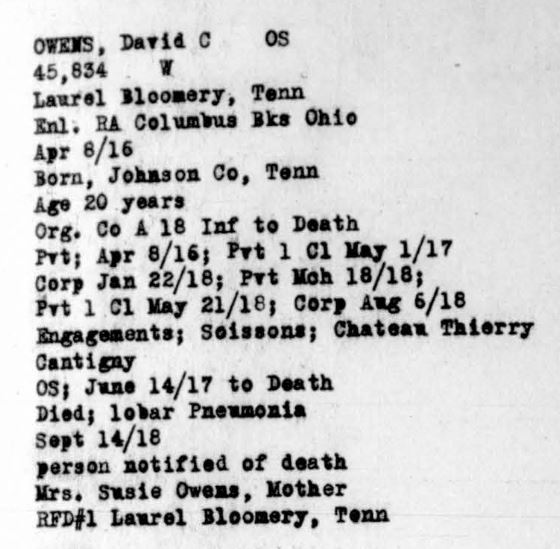 OWENS, David C OS
45,834 W
Laurel Bloomery, Tenn
Enl. RA Columbus Bks Ohio
Apr 8/16
Born, Johnson Co, Tenn
Age 20 years
Org. Co A 18 Inf to Death
Pvt; Apr 8/16; Pvt 1 Cl May 1/17
Corp Jan 22/18; Pvt Mch 18/18;
Pvt 1 Cl May 21/18; Corp Aug 6/18
Engagements; Soissons; Chateau Thierry
Cantigny
OS; June 14/17 to Death
Died; lobar Pneumonia
Sept 14/18
person notified of death
Mrs. Susie Owens, Mother
RFD#1 Laurel Bloomery, Tenn